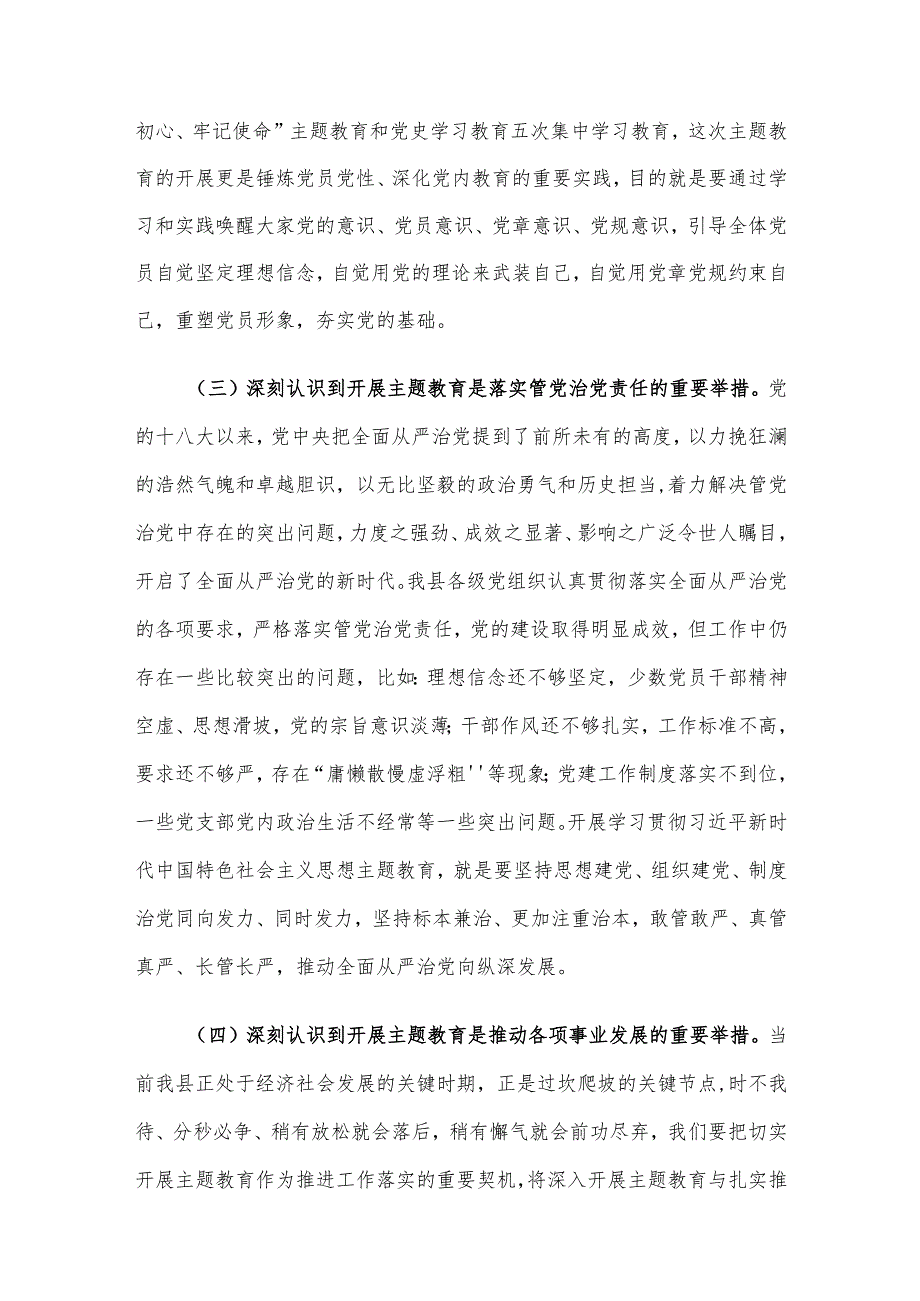 初心、牢记使命”主题教育和党史学习教育五次集中学习教育，这次主题教育的开展更是锤炼党员党性、深化党内教育的重要实践，目的就是要通过学习和实践唤醒大家党的意识、党员意识、党章意识、党规意识，引导全体党员自觉坚定理想信念，自觉用党的理论来武装自己，自觉用党章党规约束自己，重塑党员形象，夯实党的基础。

（三）深刻认识到开展主题教育是落实管党治党责任的重要举措。党的十八大以来，党中央把全面从严治党提到了前所未有的高度，以力挽狂澜的浩然气魄和卓越胆识，以无比坚毅的政治勇气和历史担当，着力解决管党治党中存在的突出问题，力度之强劲、成效之显著、影响之广泛令世人瞩目，开启了全面从严治党的新时代。我县各级党组织认真贯彻落实全面从严治党的各项要求，严格落实管党治党责任，党的建设取得明显成效，但工作中仍存在一些比较突出的问题，比如：理想信念还不够坚定，少数党员干部精神空虚、思想滑坡，党的宗旨意识淡薄；干部作风还不够扎实，工作标准不高，要求还不够严，存在“庸懒散慢虚浮粗''等现象；党建工作制度落实不到位，一些党支部党内政治生活不经常等一些突出问题。开展学习贯彻习近平新时代中国特色社会主义思想主题教育，就是要坚持思想建党、组织建党、制度治党同向发力、同时发力，坚持标本兼治、更加注重治本，敢管敢严、真管真严、长管长严，推动全面从严治党向纵深发展。

（四）深刻认识到开展主题教育是推动各项事业发展的重要举措。当前我县正处于经济社会发展的关键时期，正是过坎爬坡的关键节点，时不我待、分秒必争、稍有放松就会落后，稍有懈气就会前功尽弃，我们要把切实开展主题教育作为推进工作落实的重要契机，将深入开展主题教育与扎实推